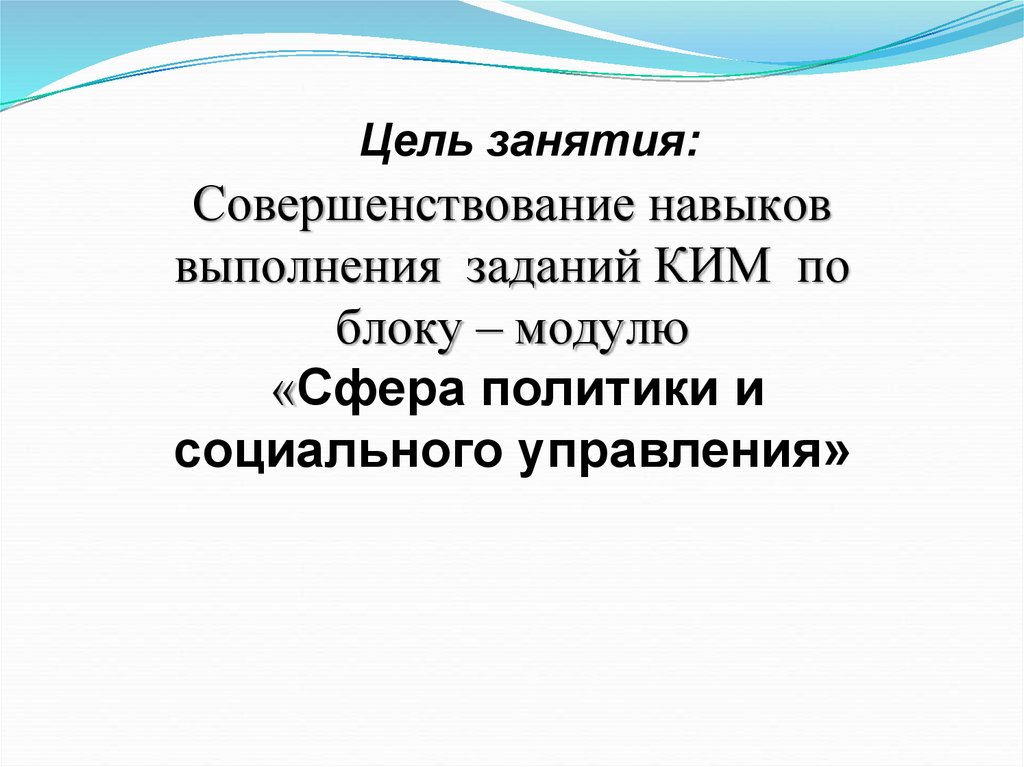 Цель занятия:
Совершенствование навыков выполнения заданий КИМ по блоку – модулю «Сфера политики и социального управления»